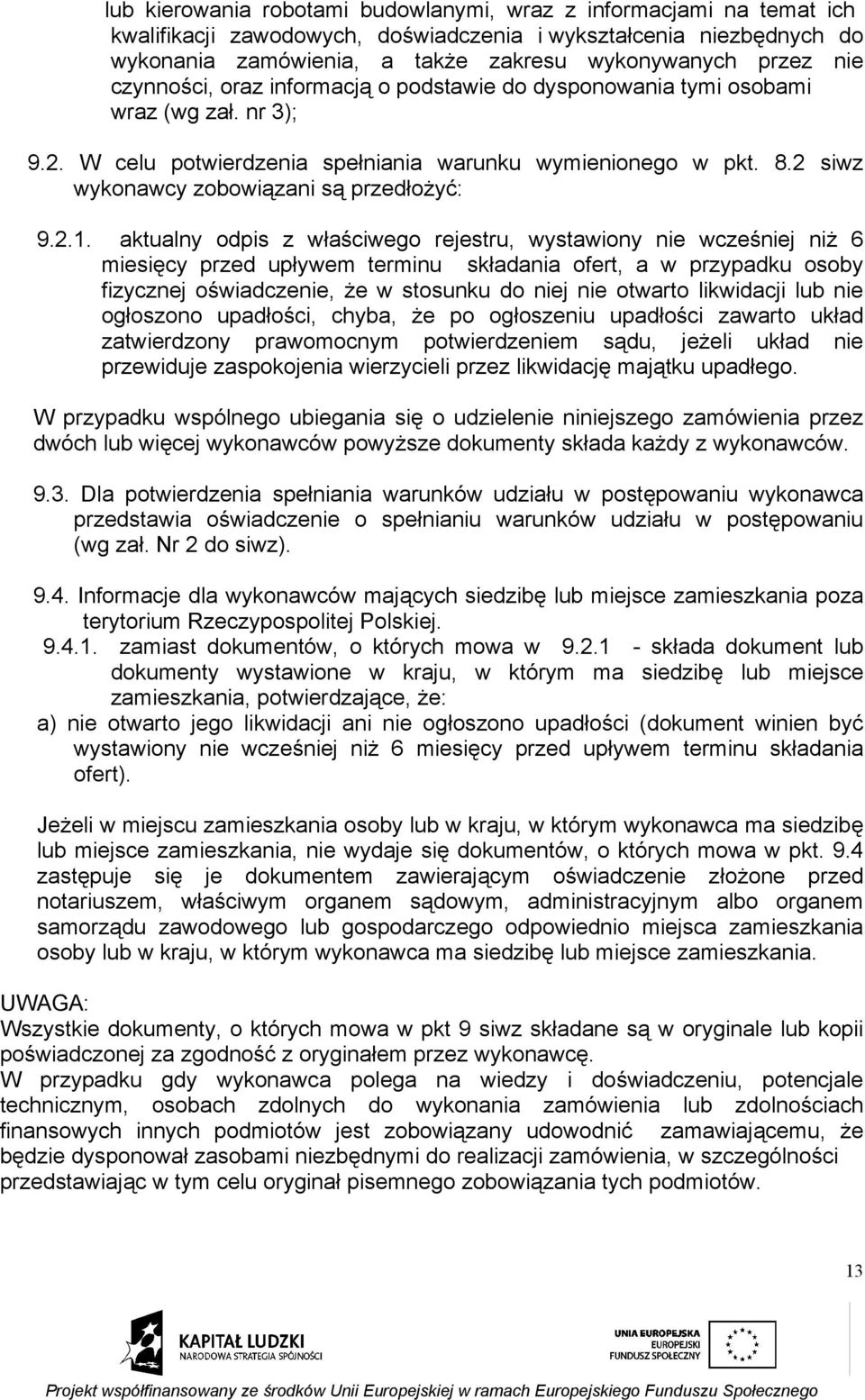 lub kierowania robotami budowlanymi, wraz z informacjami na temat ich kwalifikacji zawodowych, doświadczenia i wykształcenia niezbędnych do wykonania zamówienia, a także zakresu wykonywanych przez nie czynności, oraz informacją o podstawie do dysponowania tymi osobami wraz (wg zał. nr 3);

9.2. W celu potwierdzenia spełniania warunku wymienionego w pkt. 8.2 siwz wykonawcy zobowiązani są przedłożyć:

9.2.1. aktualny odpis z właściwego rejestru, wystawiony nie wcześniej niż 6 miesięcy przed upływem terminu składania ofert, a w przypadku osoby fizycznej oświadczenie, że w stosunku do niej nie otwarto likwidacji lub nie ogłoszono upadłości, chyba, że po ogłoszeniu upadłości zawarto układ zatwierdzony prawomocnym potwierdzeniem sądu, jeżeli układ nie przewiduje zaspokojenia wierzycieli przez likwidację majątku upadłego.

W przypadku wspólnego ubiegania się o udzielenie niniejszego zamówienia przez dwóch lub więcej wykonawców powyższe dokumenty składa każdy z wykonawców.

9.3. Dla potwierdzenia spełniania warunków udziału w postępowaniu wykonawca przedstawia oświadczenie o spełnianiu warunków udziału w postępowaniu (wg zał. Nr 2 do siwz).

9.4. Informacje dla wykonawców mających siedzibę lub miejsce zamieszkania poza terytorium Rzeczypospolitej Polskiej.
9.4.1. zamiast dokumentów, o których mowa w 9.2.1 - składa dokument lub dokumenty wystawione w kraju, w którym ma siedzibę lub miejsce zamieszkania, potwierdzające, że:
a) nie otwarto jego likwidacji ani nie ogłoszono upadłości (dokument winien być wystawiony nie wcześniej niż 6 miesięcy przed upływem terminu składania ofert).

Jeżeli w miejscu zamieszkania osoby lub w kraju, w którym wykonawca ma siedzibę lub miejsce zamieszkania, nie wydaje się dokumentów, o których mowa w pkt. 9.4 zastępuje się je dokumentem zawierającym oświadczenie złożone przed notariuszem, właściwym organem sądowym, administracyjnym albo organem samorządu zawodowego lub gospodarczego odpowiednio miejsca zamieszkania osoby lub w kraju, w którym wykonawca ma siedzibę lub miejsce zamieszkania.

UWAGA:
Wszystkie dokumenty, o których mowa w pkt 9 siwz składane są w oryginale lub kopii poświadczonej za zgodność z oryginałem przez wykonawcę.
W przypadku gdy wykonawca polega na wiedzy i doświadczeniu, potencjale technicznym, osobach zdolnych do wykonania zamówienia lub zdolnościach finansowych innych podmiotów jest zobowiązany udowodnić zamawiającemu, że będzie dysponował zasobami niezbędnymi do realizacji zamówienia, w szczególności przedstawiając w tym celu oryginał pisemnego zobowiązania tych podmiotów.

13

KAPITAŁ LUDZKI
NARODOWA STRATEGIA SPÓJNOŚCI

UNIA EUROPEJSKA
EUROPEJSKI
FUNDUSZ SPOŁECZNY

Projekt współfinansowany ze środków Unii Europejskiej w ramach Europejskiego Funduszu Społecznego